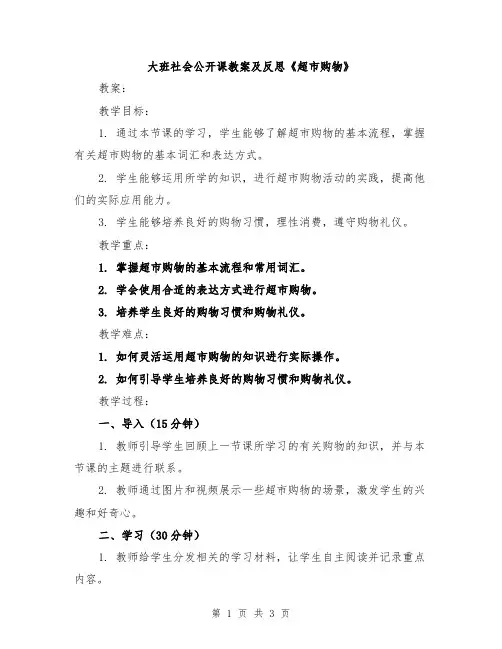 大班社会公开课教案及反思《超市购物》

教案：

教学目标：

1. 通过本节课的学习，学生能够了解超市购物的基本流程，掌握有关超市购物的基本词汇和表达方式。

2. 学生能够运用所学的知识，进行超市购物活动的实践，提高他们的实际应用能力。

3. 学生能够培养良好的购物习惯，理性消费，遵守购物礼仪。

教学重点：

1. 掌握超市购物的基本流程和常用词汇。

2. 学会使用合适的表达方式进行超市购物。

3. 培养学生良好的购物习惯和购物礼仪。

教学难点：

1. 如何灵活运用超市购物的知识进行实际操作。

2. 如何引导学生培养良好的购物习惯和购物礼仪。

教学过程：

一、导入（15分钟）

1. 教师引导学生回顾上一节课所学习的有关购物的知识，并与本节课的主题进行联系。

2. 教师通过图片和视频展示一些超市购物的场景，激发学生的兴趣和好奇心。

二、学习（30分钟）

1. 教师给学生分发相关的学习材料，让学生自主阅读并记录重点内容。

第 1 页 共 3 页